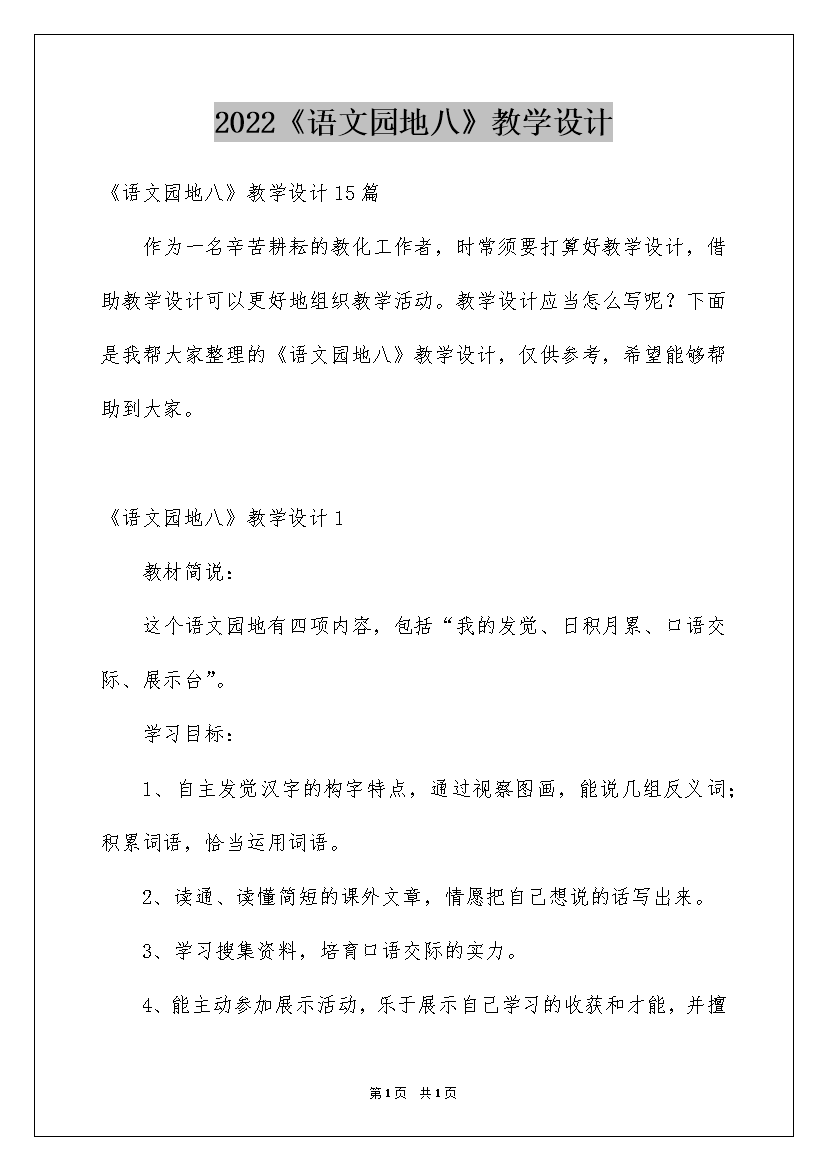 2022《语文园地八》教学设计

《语文园地八》教学设计15篇

作为一名辛苦耕耘的教化工作者，时常须要打算好教学设计，借助教学设计可以更好地组织教学活动。教学设计应当怎么写呢？下面是我帮大家整理的《语文园地八》教学设计，仅供参考，希望能够帮助到大家。

《语文园地八》教学设计1

教材简说：

这个语文园地有四项内容，包括“我的发觉、日积月累、口语交际、展示台”。

学习目标：

1、自主发觉汉字的构字特点，通过视察图画，能说几组反义词；积累词语，恰当运用词语。

2、读通、读懂简短的课外文章，情愿把自己想说的话写出来。

3、学习搜集资料，培育口语交际的实力。

4、能主动参加展示活动，乐于展示自己学习的收获和才能，并擅

第1页 共1页